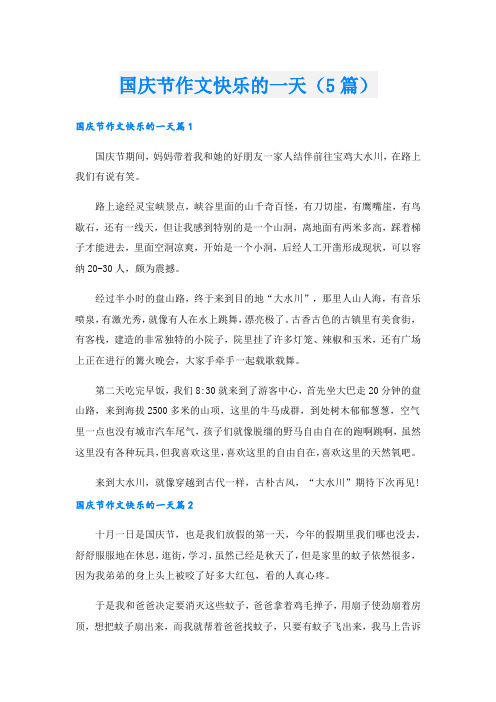 国庆节作文快乐的一天（5篇）

国庆节作文快乐的一天篇1

国庆节期间，妈妈带着我和她的好朋友一家人结伴前往宝鸡大水川，在路上我们有说有笑。

路上途经灵宝峡景点，峡谷里面的山千奇百怪，有刀切崖，有鹰嘴崖，有鸟歇石，还有一线天，但让我感到特别的是一个山洞，离地面有两米多高，踩着梯子才能进去，里面空洞凉爽，开始是一个小洞，后经人工开凿形成现状，可以容纳20-30人，颇为震撼。

经过半小时的盘山路，终于来到目的地“大水川”，那里人山人海，有音乐喷泉，有激光秀，就像有人在水上跳舞，漂亮极了。古香古色的古镇里有美食街，有客栈，建造的非常独特的小院子，院里挂了许多灯笼、辣椒和玉米，还有广场上正在进行的篝火晚会，大家手牵手一起载歌载舞。

第二天吃完早饭，我们8:30就来到了游客中心，首先坐大巴走20分钟的盘山路，来到海拔2500多米的山顶，这里的牛马成群，到处树木郁郁葱葱，空气里一点也没有城市汽车尾气，孩子们就像脱缰的野马自由自在的跑啊跳啊，虽然这里没有各种玩具，但我喜欢这里，喜欢这里的自由自在，喜欢这里的天然氧吧。

来到大水川，就像穿越到古代一样，古朴古风，“大水川”期待下次再见！

国庆节作文快乐的一天篇2

十月一日是国庆节，也是我们放假的第一天，今年的假期里我们哪也没去，舒舒服服地在休息，逛街，学习，虽然已经是秋天了，但是家里的蚊子依然很多，因为我弟弟的身上头上被咬了好多大红包，看的人真心疼。

于是我和爸爸决定要消灭这些蚊子，爸爸拿着鸡毛掸子，用扇子使劲扇着房顶，想把蚊子扇出来，而我就帮着爸爸找蚊子，只要有蚊子飞出来，我马上告诉